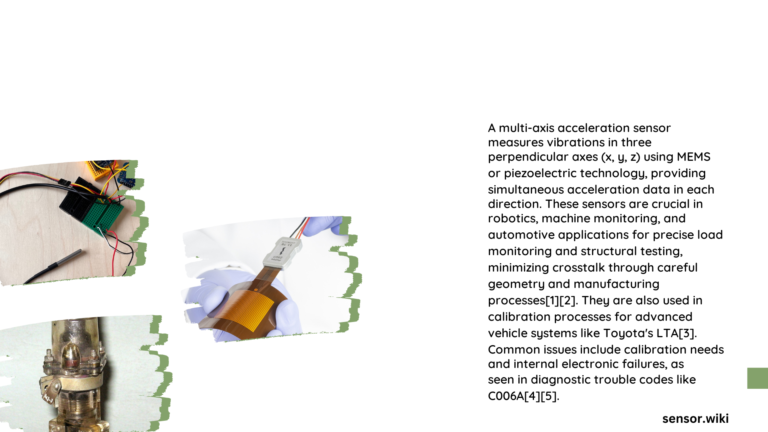 A multi-axis acceleration sensor measures vibrations in three perpendicular axes (x, y, z) using MEMS or piezoelectric technology, providing simultaneous acceleration data in each direction. These sensors are crucial in robotics, machine monitoring, and automotive applications for precise load monitoring and structural testing, minimizing crosstalk through careful geometry and manufacturing processes[1][2]. They are also used in calibration processes for advanced vehicle systems like Toyota's LTA[3]. Common issues include calibration needs and internal electronic failures, as seen in diagnostic trouble codes like C006A[4][5].

sensor.wiki